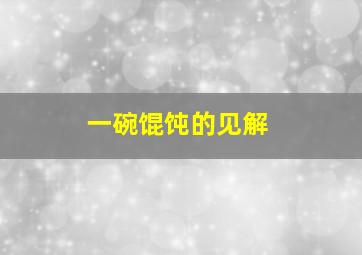 一碗馄饨的见解